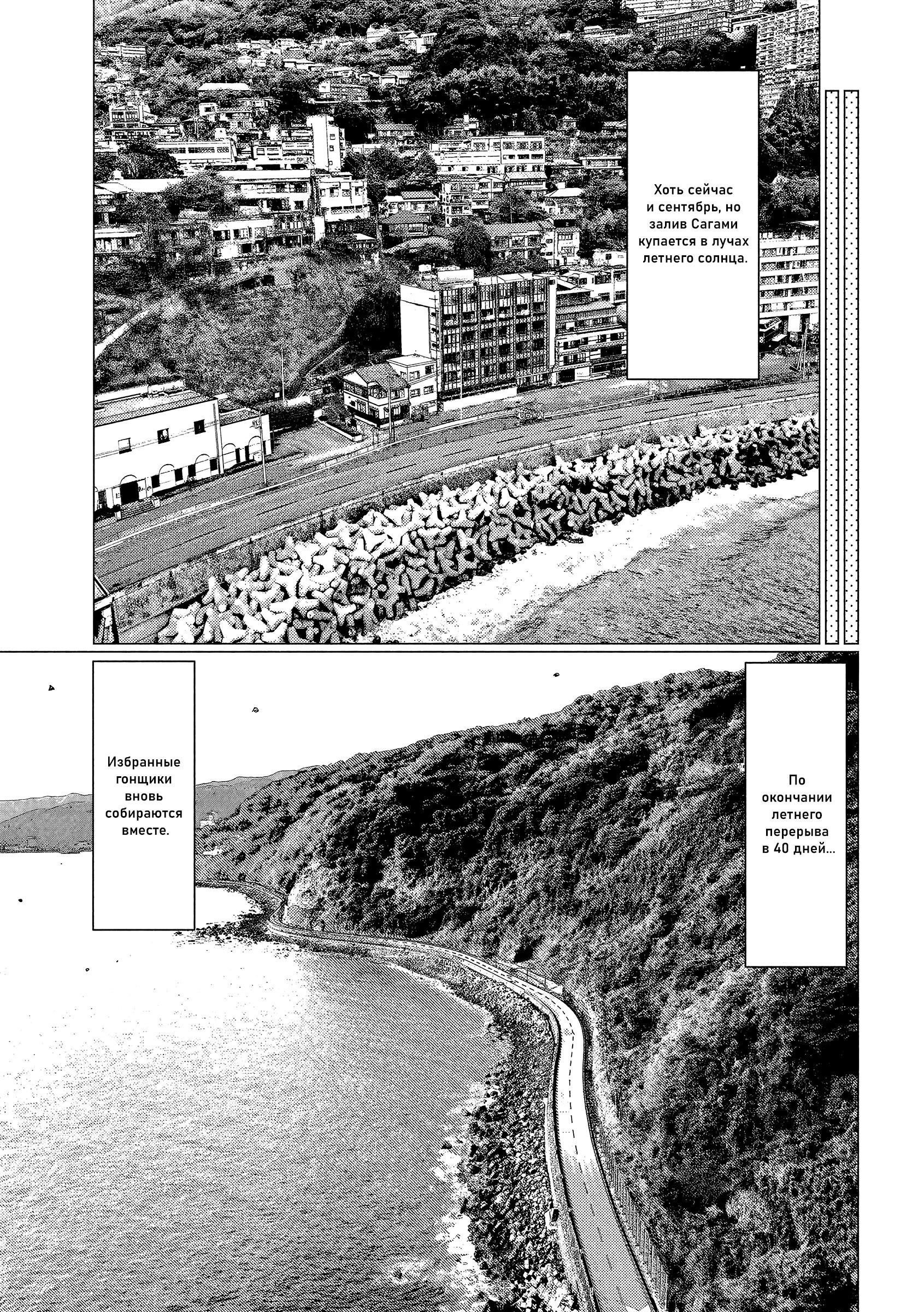 Хоть сейчас и сентябрь, но залив Сагами купается в лучах летнего солнца.

По окончании летнего перерыва в 40 дней...

Избранные гонщики вновь собираются вместе.